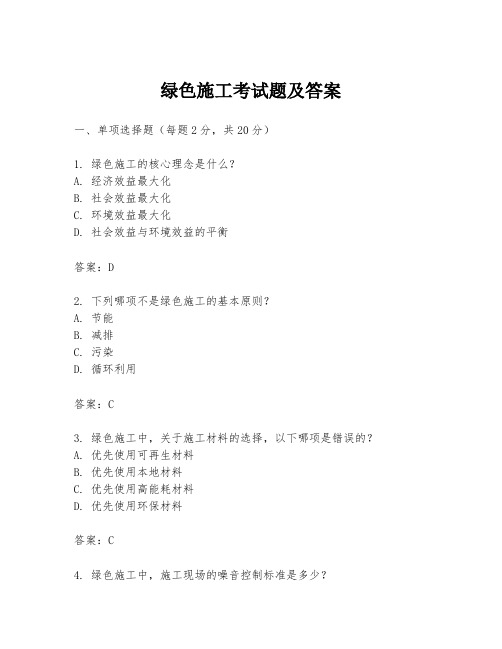 绿色施工考试题及答案

一、单项选择题（每题2分，共20分）

1. 绿色施工的核心理念是什么？
A. 经济效益最大化
B. 社会效益最大化
C. 环境效益最大化
D. 社会效益与环境效益的平衡

答案：D

2. 下列哪项不是绿色施工的基本原则？
A. 节能
B. 减排
C. 污染
D. 循环利用

答案：C

3. 绿色施工中，关于施工材料的选择，以下哪项是错误的？
A. 优先使用可再生材料
B. 优先使用本地材料
C. 优先使用高能耗材料
D. 优先使用环保材料

答案：C

4. 绿色施工中，施工现场的噪音控制标准是多少？